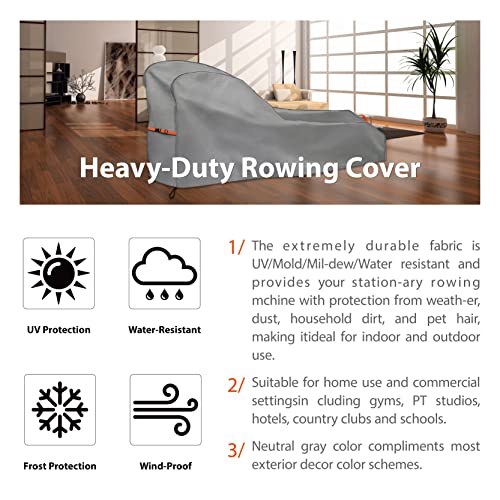 Heavy-Duty Rowing Cover

UV Protection

Water-Resistant

Frost Protection

Wind-Proof

1/ The extremely durable fabric is UV/Mold/Mil-dew/Water resistant and provides your station-ary rowing mchine with protection from weath-er, dust, household dirt, and pet hair, making itideal for indoor and outdoor use.

2/ Suitable for home use and commercial settingsin cluding gyms, PT studios, hotels, country clubs and schools.

3/ Neutral gray color compliments most exterior decor color schemes.